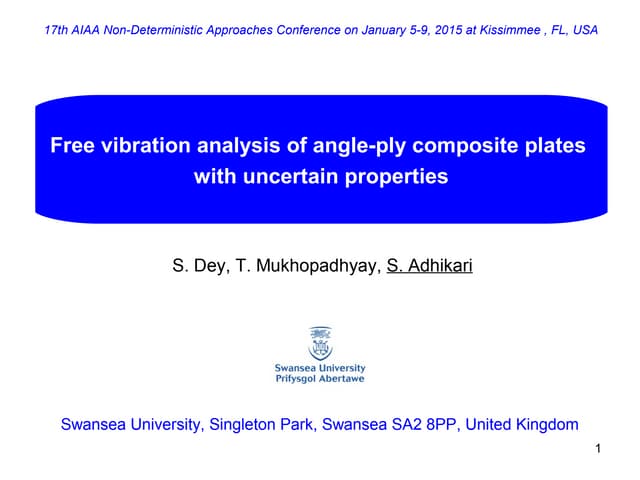 17th AIAA Non-Deterministic Approaches Conference on January 5-9, 2015 at Kissimmee , FL, USA

Free vibration analysis of angle-ply composite plates with uncertain properties

S. Dey, T. Mukhopadhyay, S. Adhikari

Swansea University
Prifysgol Abertawe

Swansea University, Singleton Park, Swansea SA2 8PP, United Kingdom

1